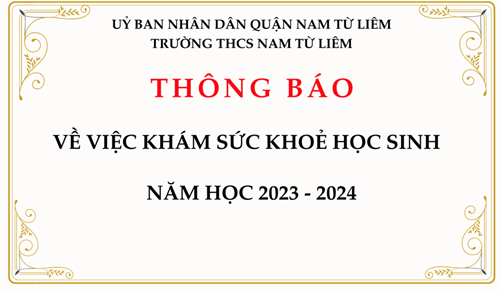 UỶ BAN NHÂN DÂN QUẬN NAM TỪ LIÊM
TRƯỜNG THCS NAM TỪ LIÊM

THÔNG BÁO

VỀ VIỆC KHÁM SỨC KHOẺ HỌC SINH

NĂM HỌC 2023 - 2024